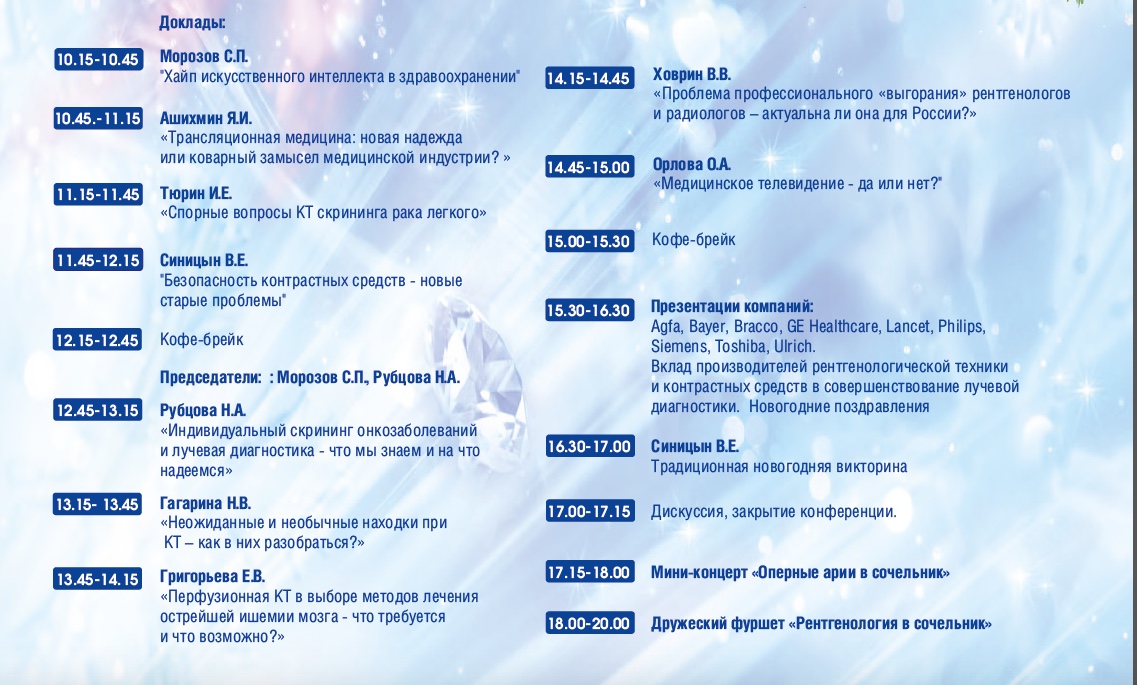 Доклады:

10.15-10.45 Морозов С.П.
"Хайп искусственного интеллекта в здравоохранении"

10.45.-11.15 Ашихмин Я.И.
«Трансляционная медицина: новая надежда или коварный замысел медицинской индустрии? »

11.15-11.45 Тюрин И.Е.
«Спорные вопросы КТ скрининга рака легкого»

11.45-12.15 Синицын В.Е.
"Безопасность контрастных средств - новые старые проблемы"

12.15-12.45 Кофе-брейк

Председатели: : Морозов С.П., Рубцова Н.А.

12.45-13.15 Рубцова Н.А.
«Индивидуальный скрининг онкозаболеваний и лучевая диагностика - что мы знаем и на что надеемся»

13.15- 13.45 Гагарина Н.В.
«Неожиданные и необычные находки при КТ – как в них разобраться?»

13.45-14.15 Григорьева Е.В.
«Перфузионная КТ в выборе методов лечения острейшей ишемии мозга - что требуется и что возможно?»

14.15-14.45 Ховрин В.В.
«Проблема профессионального «выгорания» рентгенологов и радиологов – актуальна ли она для России?»

14.45-15.00 Орлова О.А.
«Медицинское телевидение - да или нет?"

15.00-15.30 Кофе-брейк

15.30-16.30 Презентации компаний:
Agfa, Bayer, Bracco, GE Healthcare, Lancet, Philips, Siemens, Toshiba, Ulrich.
Вклад производителей рентгенологической техники и контрастных средств в совершенствование лучевой диагностики. Новогодние поздравления

16.30-17.00 Синицын В.Е.
Традиционная новогодняя викторина

17.00-17.15 Дискуссия, закрытие конференции.

17.15-18.00 Мини-концерт «Оперные арии в сочельник»

18.00-20.00 Дружеский фуршет «Рентгенология в сочельник»